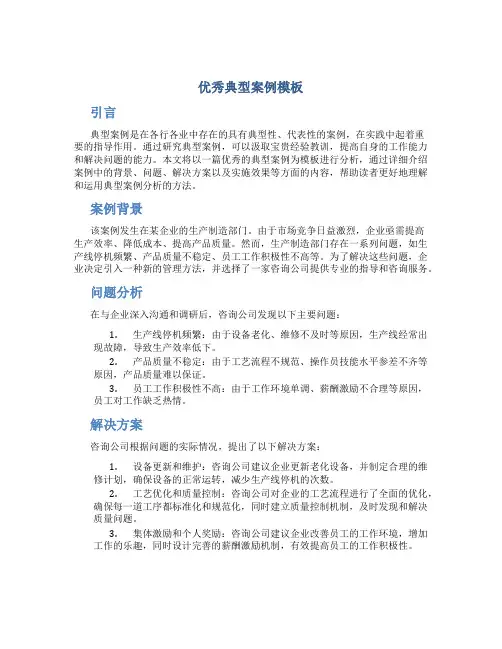 优秀典型案例模板

引言

典型案例是在各行各业中存在的具有典型性、代表性的案例，在实践中起着重要的指导作用。通过研究典型案例，可以汲取宝贵经验教训，提高自身的工作能力和解决问题的能力。本文将以一篇优秀的典型案例为模板进行分析，通过详细介绍案例中的背景、问题、解决方案以及实施效果等方面的内容，帮助读者更好地理解和运用典型案例分析的方法。

案例背景

该案例发生在某企业的生产制造部门。由于市场竞争日益激烈，企业亟需提高生产效率、降低成本、提高产品质量。然而，生产制造部门存在一系列问题，如生产线停机频繁、产品质量不稳定、员工工作积极性不高等。为了解决这些问题，企业决定引入一种新的管理方法，并选择了一家咨询公司提供专业的指导和咨询服务。

问题分析

在与企业深入沟通和调研后，咨询公司发现以下主要问题：

1. 生产线停机频繁：由于设备老化、维修不及时等原因，生产线经常出现故障，导致生产效率低下。

2. 产品质量不稳定：由于工艺流程不规范、操作员技能水平参差不齐等原因，产品质量难以保证。

3. 员工工作积极性不高：由于工作环境单调、薪酬激励不合理等原因，员工对工作缺乏热情。

解决方案

咨询公司根据问题的实际情况，提出了以下解决方案：

1. 设备更新和维护：咨询公司建议企业更新老化设备，并制定合理的维修计划，确保设备的正常运转，减少生产线停机的次数。

2. 工艺优化和质量控制：咨询公司对企业的工艺流程进行了全面的优化，确保每一道工序都标准化和规范化，同时建立质量控制机制，及时发现和解决质量问题。

3. 集体激励和个人奖励：咨询公司建议企业改善员工的工作环境，增加工作的乐趣，同时设计完善的薪酬激励机制，有效提高员工的工作积极性。